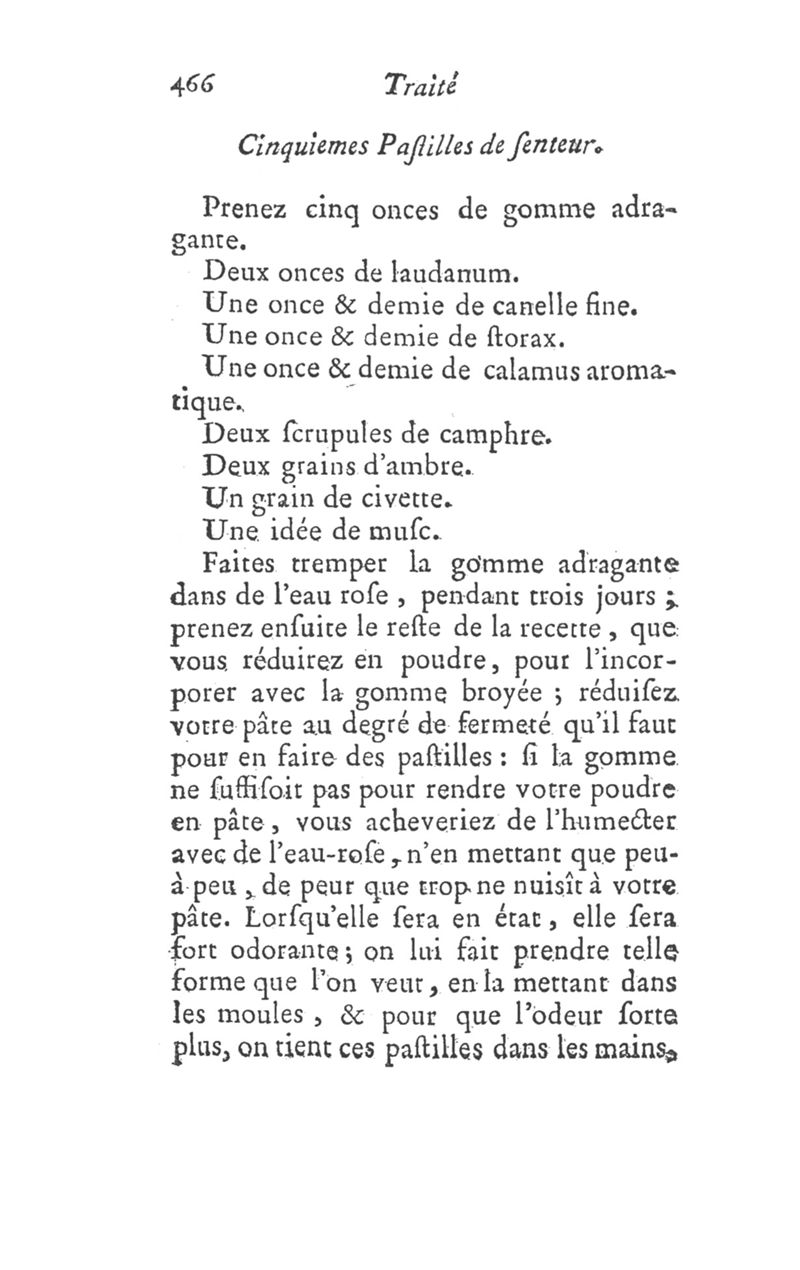 466 Traité

Cinquiemes Paſtilles de ſenteur.

Prenez cinq onces de gomme adragante.

Deux onces de laudanum.

Une once & demie de canelle fine.

Une once & demie de ſtorax.

Une once & demie de calamus aromatique.

Deux ſcrupules de camphre.

Deux grains d'ambre.

Un grain de civette.

Une idée de muſc.

Faites tremper la gomme adragante dans de l'eau roſe, pendant trois jours ; prenez enſuite le reſte de la recette, que vous réduirez en poudre, pour l'incorporer avec la gomme broyée ; réduiſez votre pâte au degré de fermeté qu'il faut pour en faire des paſtilles : ſi la gomme ne ſuffiſoit pas pour rendre votre poudre en pâte, vous acheveriez de l'humecter avec de l'eau-roſe, n'en mettant que peu-à-peu, de peur que trop ne nuiſît à votre pâte. Lorſqu'elle ſera en état, elle ſera fort odorante ; on lui fait prendre telle forme que l'on veut, en la mettant dans les moules, & pour que l'odeur ſorte plus, on tient ces paſtilles dans les mains,